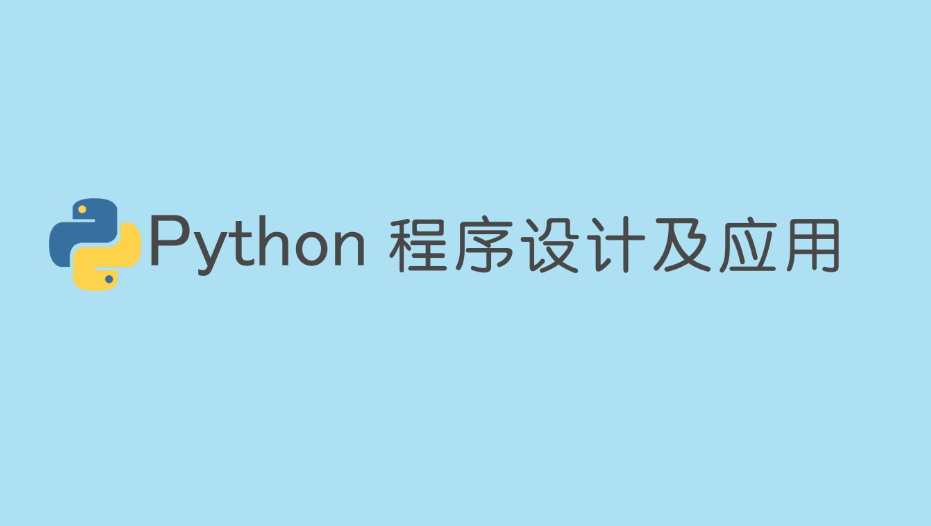 Python 程序设计及应用